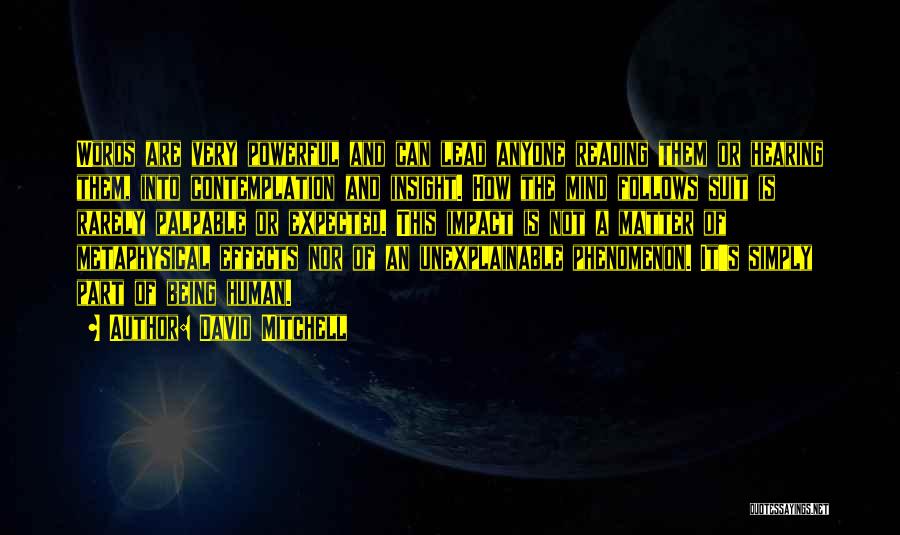 Words are very powerful and can lead anyone reading them or hearing them, into contemplation and insight. How the mind follows suit is rarely palpable or expected. This impact is not a matter of metaphysical effects nor of an unexplainable phenomenon. It's simply part of being human.

Author: David Mitchell

QUOTESSAYINGS.NET